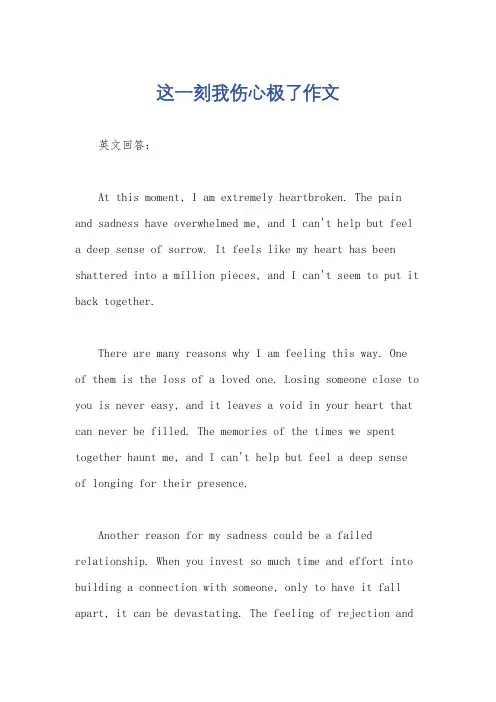 这一刻我伤心极了作文

英文回答：

At this moment, I am extremely heartbroken. The pain and sadness have overwhelmed me, and I can't help but feel a deep sense of sorrow. It feels like my heart has been shattered into a million pieces, and I can't seem to put it back together.

There are many reasons why I am feeling this way. One of them is the loss of a loved one. Losing someone close to you is never easy, and it leaves a void in your heart that can never be filled. The memories of the times we spent together haunt me, and I can't help but feel a deep sense of longing for their presence.

Another reason for my sadness could be a failed relationship. When you invest so much time and effort into building a connection with someone, only to have it fall apart, it can be devastating. The feeling of rejection and